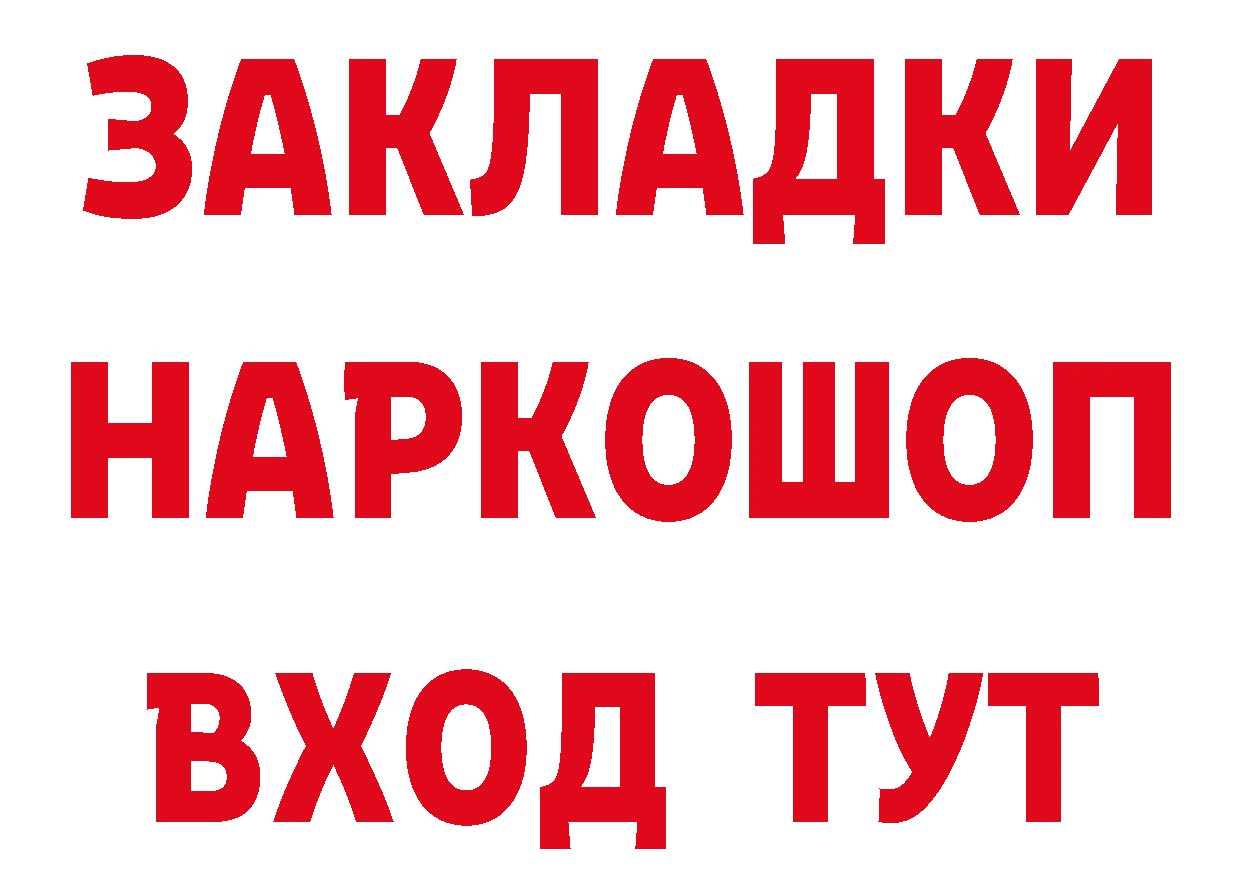 ЗАКЛАДКИ НАРКОШОП ВХОД ТУТ